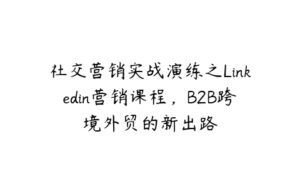 社交营销实战演练之Linkedin营销课程，B2B跨境外贸的新出路